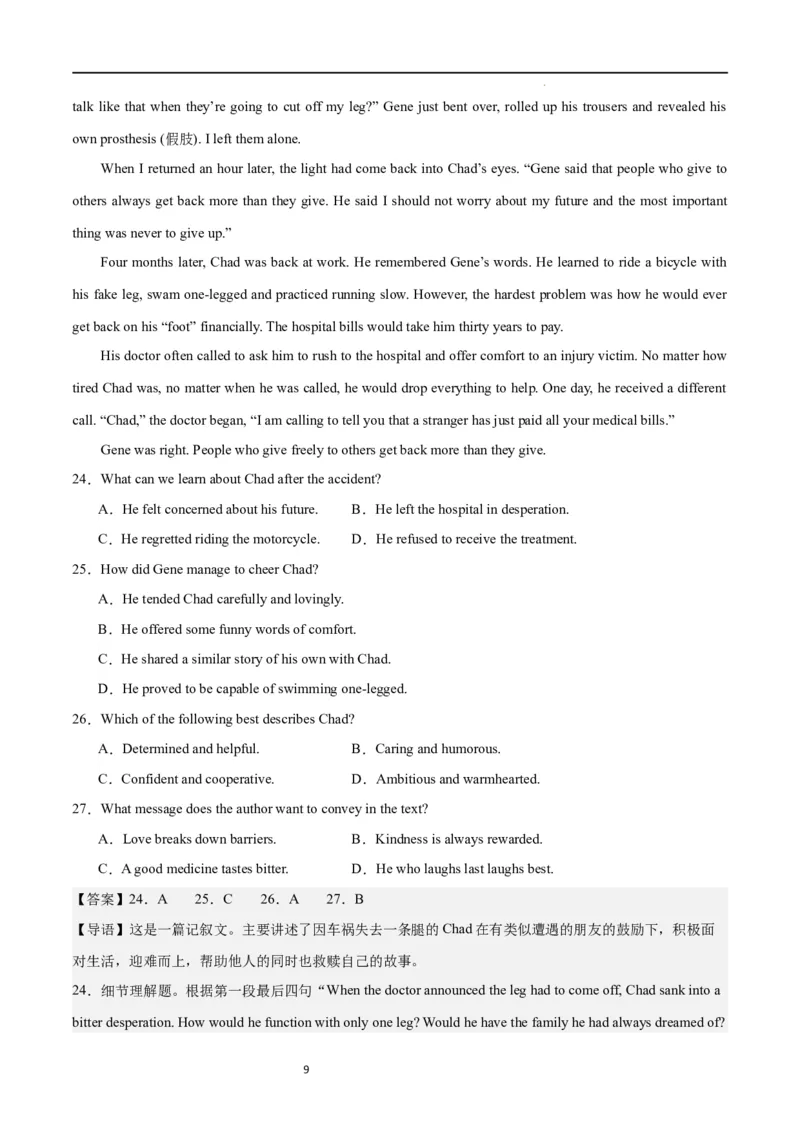 talk like that when they're going to cut off my leg?" Gene just bent over, rolled up his trousers and revealed his own prosthesis (假肢). I left them alone.

When I returned an hour later, the light had come back into Chad's eyes. "Gene said that people who give to others always get back more than they give. He said I should not worry about my future and the most important thing was never to give up."

Four months later, Chad was back at work. He remembered Gene's words. He learned to ride a bicycle with his fake leg, swam one-legged and practiced running slow. However, the hardest problem was how he would ever get back on his "foot" financially. The hospital bills would take him thirty years to pay.

His doctor often called to ask him to rush to the hospital and offer comfort to an injury victim. No matter how tired Chad was, no matter when he was called, he would drop everything to help. One day, he received a different call. "Chad," the doctor began, "I am calling to tell you that a stranger has just paid all your medical bills."

Gene was right. People who give freely to others get back more than they give.

24．What can we learn about Chad after the accident?

A．He felt concerned about his future.
B．He left the hospital in desperation.
C．He regretted riding the motorcycle.
D．He refused to receive the treatment.

25．How did Gene manage to cheer Chad?

A．He tended Chad carefully and lovingly.
B．He offered some funny words of comfort.
C．He shared a similar story of his own with Chad.
D．He proved to be capable of swimming one-legged.

26．Which of the following best describes Chad?

A．Determined and helpful.
B．Caring and humorous.
C．Confident and cooperative.
D．Ambitious and warmhearted.

27．What message does the author want to convey in the text?

A．Love breaks down barriers.
B．Kindness is always rewarded.
C．A good medicine tastes bitter.
D．He who laughs last laughs best.

【答案】24．A 25．C 26．A 27．B

【导语】这是一篇记叙文。主要讲述了因车祸失去一条腿的 Chad 在有类似遭遇的朋友的鼓励下，积极面对生活，迎难而上，帮助他人的同时也救赎自己的故事。

24．细节理解题。根据第一段最后四句 "When the doctor announced the leg had to come off, Chad sank into a bitter desperation. How would he function with only one leg? Would he have the family he had always dreamed of?

9